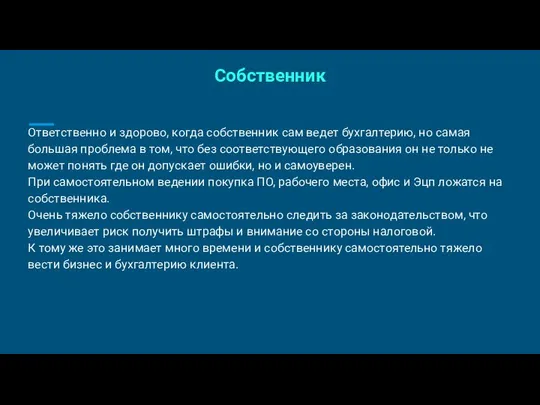 Собственник

Ответственно и здорово, когда собственник сам ведет бухгалтерию, но самая большая проблема в том, что без соответствующего образования он не только не может понять где он допускает ошибки, но и самоуверен.
При самостоятельном ведении покупка ПО, рабочего места, офис и Эцп ложатся на собственника.
Очень тяжело собственнику самостоятельно следить за законодательством, что увеличивает риск получить штрафы и внимание со стороны налоговой.
К тому же это занимает много времени и собственнику самостоятельно тяжело вести бизнес и бухгалтерию клиента.